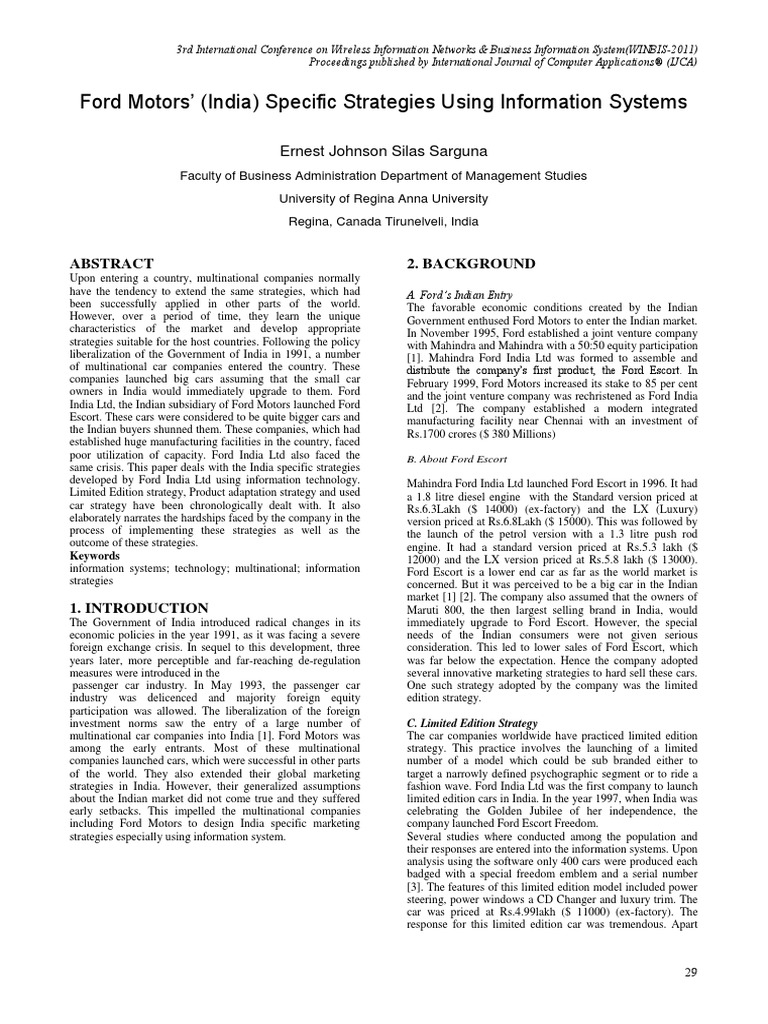 3rd International Conference on Wireless Information Networks & Business Information System(WINBIS-2011)
Proceedings published by International Journal of Computer Applications® (IJCA)

Ford Motors' (India) Specific Strategies Using Information Systems

Ernest Johnson Silas Sarguna

Faculty of Business Administration Department of Management Studies

University of Regina Anna University

Regina, Canada Tirunelveli, India

ABSTRACT
Upon entering a country, multinational companies normally have the tendency to extend the same strategies, which had been successfully applied in other parts of the world. However, over a period of time, they learn the unique characteristics of the market and develop appropriate strategies suitable for the host countries. Following the policy liberalization of the Government of India in 1991, a number of multinational car companies entered the country. These companies launched big cars assuming that the small car owners in India would immediately upgrade to them. Ford India Ltd, the Indian subsidiary of Ford Motors launched Ford Escort. These cars were considered to be quite bigger cars and the Indian buyers shunned them. These companies, which had established huge manufacturing facilities in the country, faced poor utilization of capacity. Ford India Ltd also faced the same crisis. This paper deals with the India specific strategies developed by Ford India Ltd using information technology. Limited Edition strategy, Product adaptation strategy and used car strategy have been chronologically dealt with. It also elaborately narrates the hardships faced by the company in the process of implementing these strategies as well as the outcome of these strategies.

Keywords
information systems; technology; multinational; information strategies

1. INTRODUCTION
The Government of India introduced radical changes in its economic policies in the year 1991, as it was facing a severe foreign exchange crisis. In sequel to this development, three years later, more perceptible and far-reaching de-regulation measures were introduced in the passenger car industry. In May 1993, the passenger car industry was delicenced and majority foreign equity participation was allowed. The liberalization of the foreign investment norms saw the entry of a large number of multinational car companies into India [1]. Ford Motors was among the early entrants. Most of these multinational companies launched cars, which were successful in other parts of the world. They also extended their global marketing strategies in India. However, their generalized assumptions about the Indian market did not come true and they suffered early setbacks. This impelled the multinational companies including Ford Motors to design India specific marketing strategies especially using information system.

2. BACKGROUND

A. Ford's Indian Entry
The favorable economic conditions created by the Indian Government enthused Ford Motors to enter the Indian market. In November 1995, Ford established a joint venture company with Mahindra and Mahindra with a 50:50 equity participation [1]. Mahindra Ford India Ltd was formed to assemble and distribute the company's first product, the Ford Escort. In February 1999, Ford Motors increased its stake to 85 per cent and the joint venture company was rechristened as Ford India Ltd [2]. The company established a modern integrated manufacturing facility near Chennai with an investment of Rs.1700 crores ($ 380 Millions)

B. About Ford Escort

Mahindra Ford India Ltd launched Ford Escort in 1996. It had a 1.8 litre diesel engine with the Standard version priced at Rs.6.3Lakh ($ 14000) (ex-factory) and the LX (Luxury) version priced at Rs.6.8Lakh ($ 15000). This was followed by the launch of the petrol version with a 1.3 litre push rod engine. It had a standard version priced at Rs.5.3 lakh ($ 12000) and the LX version priced at Rs.5.8 lakh ($ 13000). Ford Escort is a lower end car as far as the world market is concerned. But it was perceived to be a big car in the Indian market [1] [2]. The company also assumed that the owners of Maruti 800, the then largest selling brand in India, would immediately upgrade to Ford Escort. However, the special needs of the Indian consumers were not given serious consideration. This led to lower sales of Ford Escort, which was far below the expectation. Hence the company adopted several innovative marketing strategies to hard sell these cars. One such strategy adopted by the company was the limited edition strategy.

C. Limited Edition Strategy
The car companies worldwide have practiced limited edition strategy. This practice involves the launching of a limited number of a model which could be sub branded either to target a narrowly defined psychographic segment or to ride a fashion wave. Ford India Ltd was the first company to launch limited edition cars in India. In the year 1997, when India was celebrating the Golden Jubilee of her independence, the company launched Ford Escort Freedom.
Several studies where conducted among the population and their responses are entered into the information systems. Upon analysis using the software only 400 cars were produced each badged with a special freedom emblem and a serial number [3]. The features of this limited edition model included power steering, power windows a CD Changer and luxury trim. The car was priced at Rs.4.99lakh ($ 11000) (ex-factory). The response for this limited edition car was tremendous. Apart

29